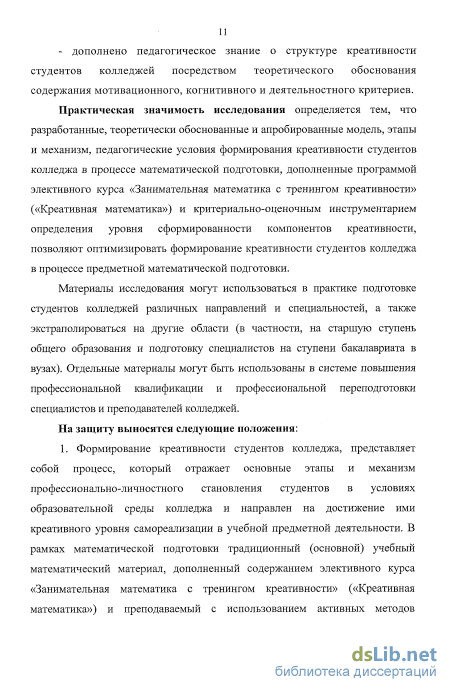 11

- дополнено педагогическое знание о структуре креативности студентов колледжей посредством теоретического обоснования содержания мотивационного, когнитивного и деятельностного критериев.

Практическая значимость исследования определяется тем, что разработанные, теоретически обоснованные и апробированные модель, этапы и механизм, педагогические условия формирования креативности студентов колледжа в процессе математической подготовки, дополненные программой элективного курса «Занимательная математика с тренингом креативности» («Креативная математика») и критериально-оценочным инструментарием определения уровня сформированности компонентов креативности, позволяют оптимизировать формирование креативности студентов колледжа в процессе предметной математической подготовки.

Материалы исследования могут использоваться в практике подготовке студентов колледжей различных направлений и специальностей, а также экстраполироваться на другие области (в частности, на старшую ступень общего образования и подготовку специалистов на ступени бакалавриата в вузах). Отдельные материалы могут быть использованы в системе повышения профессиональной квалификации и профессиональной переподготовки специалистов и преподавателей колледжей.

На защиту выносятся следующие положения:

1. Формирование креативности студентов колледжа, представляет собой процесс, который отражает основные этапы и механизм профессионально-личностного становления студентов в условиях образовательной среды колледжа и направлен на достижение ими креативного уровня самореализации в учебной предметной деятельности. В рамках математической подготовки традиционный (основной) учебный математический материал, дополненный содержанием элективного курса «Занимательная математика с тренингом креативности» («Креативная математика») и преподаваемый с использованием активных методов

dsLib.net
библиотека диссертаций